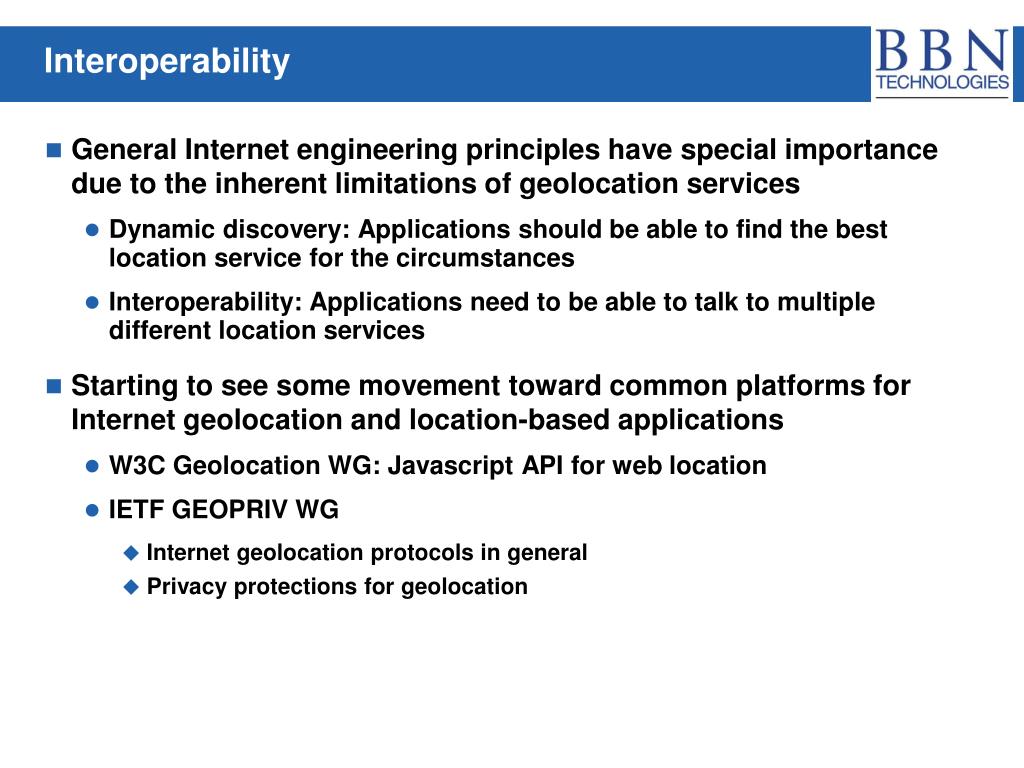 Interoperability

BBN TECHNOLOGIES

General Internet engineering principles have special importance due to the inherent limitations of geolocation services

Dynamic discovery: Applications should be able to find the best location service for the circumstances

Interoperability: Applications need to be able to talk to multiple different location services

Starting to see some movement toward common platforms for Internet geolocation and location-based applications

W3C Geolocation WG: Javascript API for web location

IETF GEOPRIV WG

Internet geolocation protocols in general

Privacy protections for geolocation